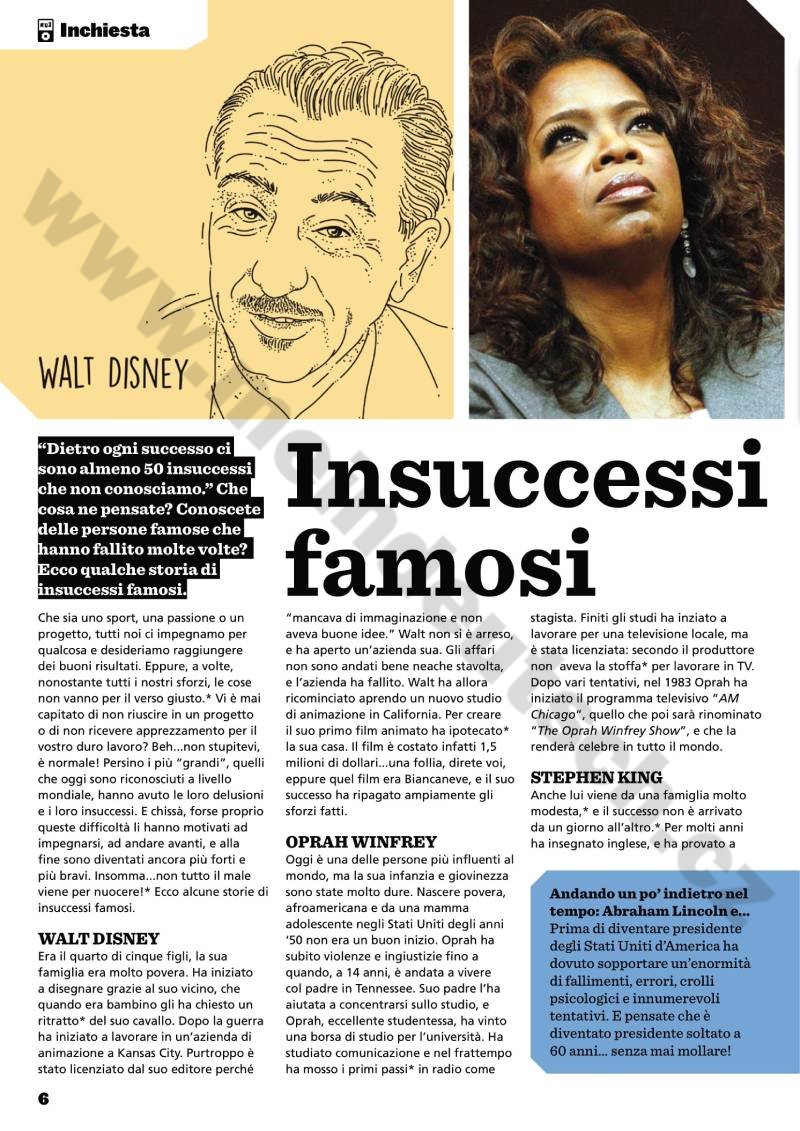 Inchiesta

WALT DISNEY

"Dietro ogni successo ci sono almeno 50 insuccessi che non conosciamo." Che cosa ne pensate? Conoscete delle persone famose che hanno fallito molte volte? Ecco qualche storia di insuccessi famosi.

Insuccessi famosi

Che sia uno sport, una passione o un progetto, tutti noi ci impegnamo per qualcosa e desideriamo raggiungere dei buoni risultati. Eppure, a volte, nonostante tutti i nostri sforzi, le cose non vanno per il verso giusto.* Vi è mai capitato di non riuscire in un progetto o di non ricevere apprezzamento per il vostro duro lavoro? Beh...non stupitevi, è normale! Persino i più "grandi", quelli che oggi sono riconosciuti a livello mondiale, hanno avuto le loro delusioni e i loro insuccessi. E chissà, forse proprio queste difficoltà li hanno motivati ad impegnarsi, ad andare avanti, e alla fine sono diventati ancora più forti e più bravi. Insomma...non tutto il male viene per nuocere!* Ecco alcune storie di insuccessi famosi.

WALT DISNEY
Era il quarto di cinque figli, la sua famiglia era molto povera. Ha iniziato a disegnare grazie al suo vicino, che quando era bambino gli ha chiesto un ritratto* del suo cavallo. Dopo la guerra ha iniziato a lavorare in un'azienda di animazione a Kansas City. Purtroppo è stato licenziato dal suo editore perché "mancava di immaginazione e non aveva buone idee." Walt non si è arreso, e ha aperto un'azienda sua. Gli affari non sono andati bene neache stavolta, e l'azienda ha fallito. Walt ha allora ricominciato aprendo un nuovo studio di animazione in California. Per creare il suo primo film animato ha ipotecato* la sua casa. Il film è costato infatti 1,5 milioni di dollari...una follia, direte voi, eppure quel film era Biancaneve, e il suo successo ha ripagato ampiamente gli sforzi fatti.

OPRAH WINFREY
Oggi è una delle persone più influenti al mondo, ma la sua infanzia e giovinezza sono state molto dure. Nascere povera, afroamericana e da una mamma adolescente negli Stati Uniti degli anni '50 non era un buon inizio. Oprah ha subito violenze e ingiustizie fino a quando, a 14 anni, è andata a vivere col padre in Tennessee. Suo padre l'ha aiutata a concentrarsi sullo studio, e Oprah, eccellente studentessa, ha vinto una borsa di studio per l'università. Ha studiato comunicazione e nel frattempo ha mosso i primi passi* in radio come stagista. Finiti gli studi ha iniziato a lavorare per una televisione locale, ma è stata licenziata: secondo il produttore non aveva la stoffa* per lavorare in TV. Dopo vari tentativi, nel 1983 Oprah ha iniziato il programma televisivo "AM Chicago", quello che poi sarà rinominato "The Oprah Winfrey Show", e che la renderà celebre in tutto il mondo.

STEPHEN KING
Anche lui viene da una famiglia molto modesta,* e il successo non è arrivato da un giorno all'altro.* Per molti anni ha insegnato inglese, e ha provato a

Andando un po' indietro nel tempo: Abraham Lincoln e...
Prima di diventare presidente degli Stati Uniti d'America ha dovuto sopportare un'enormità di fallimenti, errori, crolli psicologici e innumerevoli tentativi. E pensate che è diventato presidente soltato a 60 anni... senza mai mollare!

6